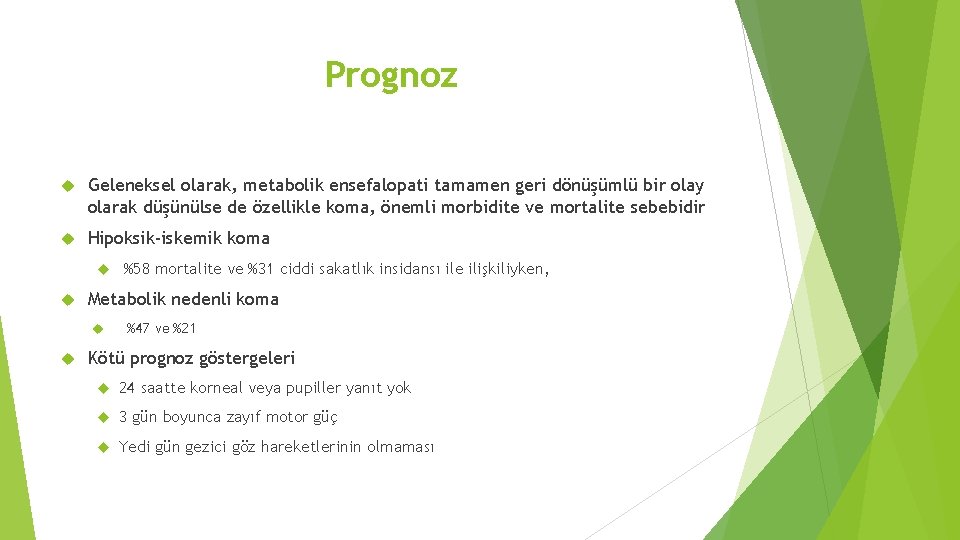 Prognoz

Geleneksel olarak, metabolik ensefalopati tamamen geri dönüşümlü bir olay olarak düşünülse de özellikle koma, önemli morbidite ve mortalite sebebidir

Hipoksik-iskemik koma

%58 mortalite ve %31 ciddi sakatlık insidansı ile ilişkiliyken,

Metabolik nedenli koma

%47 ve %21

Kötü prognoz göstergeleri

24 saatte korneal veya pupiller yanıt yok

3 gün boyunca zayıf motor güç

Yedi gün gezici göz hareketlerinin olmaması